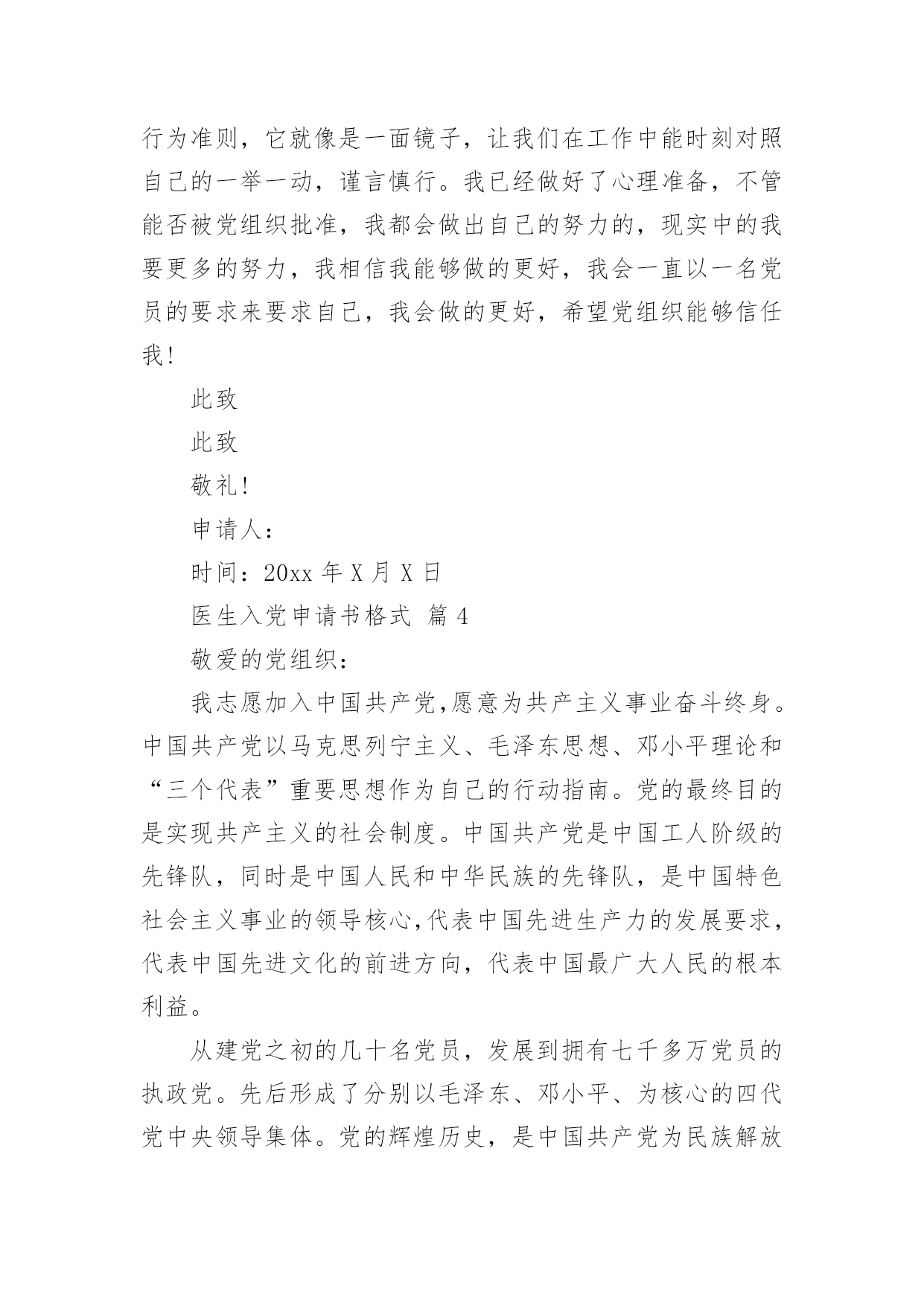 行为准则，它就像是一面镜子，让我们在工作中能时刻对照自己的一举一动，谨言慎行。我已经做好了心理准备，不管能否被党组织批准，我都会做出自己的努力的，现实中的我要更多的努力，我相信我能够做的更好，我会一直以一名党员的要求来要求自己，我会做的更好，希望党组织能够信任我!

此致

此致

敬礼!

申请人：

时间：20xx 年 X 月 X 日

医生入党申请书格式 篇 4

敬爱的党组织：

我志愿加入中国共产党,愿意为共产主义事业奋斗终身。中国共产党以马克思列宁主义、毛泽东思想、邓小平理论和“三个代表”重要思想作为自己的行动指南。党的最终目的是实现共产主义的社会制度。中国共产党是中国工人阶级的先锋队，同时是中国人民和中华民族的先锋队，是中国特色社会主义事业的领导核心,代表中国先进生产力的发展要求，代表中国先进文化的前进方向，代表中国最广大人民的根本利益。

从建党之初的几十名党员，发展到拥有七千多万党员的执政党。先后形成了分别以毛泽东、邓小平、为核心的四代党中央领导集体。党的辉煌历史，是中国共产党为民族解放